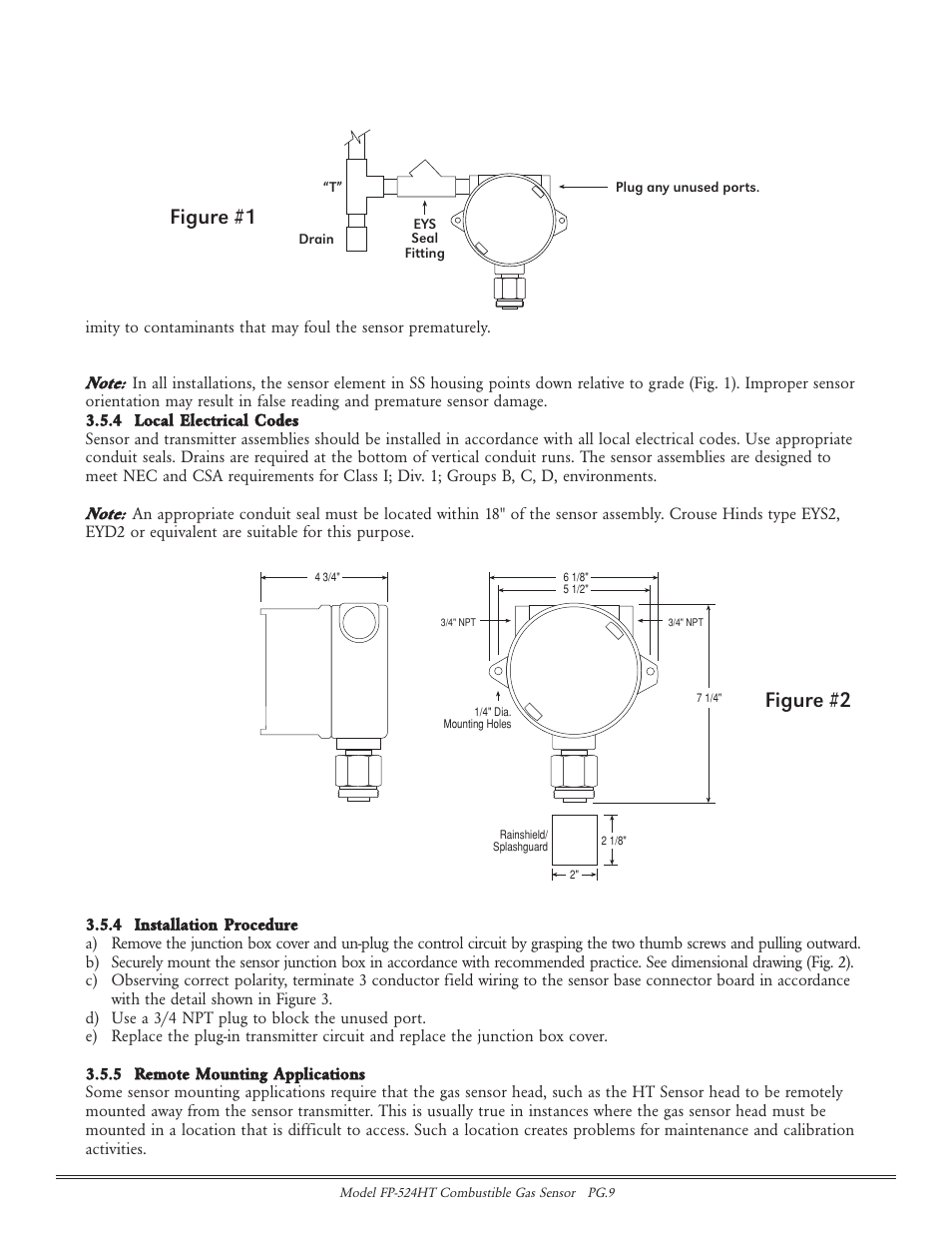 Figure #1

"T"

Drain

EYS Seal Fitting

Plug any unused ports.

imity to contaminants that may foul the sensor prematurely.

Note: In all installations, the sensor element in SS housing points down relative to grade (Fig. 1). Improper sensor orientation may result in false reading and premature sensor damage.

3.5.4 Local Electrical Codes
Sensor and transmitter assemblies should be installed in accordance with all local electrical codes. Use appropriate conduit seals. Drains are required at the bottom of vertical conduit runs. The sensor assemblies are designed to meet NEC and CSA requirements for Class I; Div. 1; Groups B, C, D, environments.

Note: An appropriate conduit seal must be located within 18" of the sensor assembly. Crouse Hinds type EYS2, EYD2 or equivalent are suitable for this purpose.

4 3/4"

6 1/8"
5 1/2"

3/4" NPT

3/4" NPT

1/4" Dia. Mounting Holes

7 1/4"

Figure #2

Rainshield/ Splashguard

2 1/8"

2"

3.5.4 Installation Procedure
a) Remove the junction box cover and un-plug the control circuit by grasping the two thumb screws and pulling outward.
b) Securely mount the sensor junction box in accordance with recommended practice. See dimensional drawing (Fig. 2).
c) Observing correct polarity, terminate 3 conductor field wiring to the sensor base connector board in accordance with the detail shown in Figure 3.
d) Use a 3/4 NPT plug to block the unused port.
e) Replace the plug-in transmitter circuit and replace the junction box cover.

3.5.5 Remote Mounting Applications
Some sensor mounting applications require that the gas sensor head, such as the HT Sensor head to be remotely mounted away from the sensor transmitter. This is usually true in instances where the gas sensor head must be mounted in a location that is difficult to access. Such a location creates problems for maintenance and calibration activities.

Model FP-524HT Combustible Gas Sensor PG.9